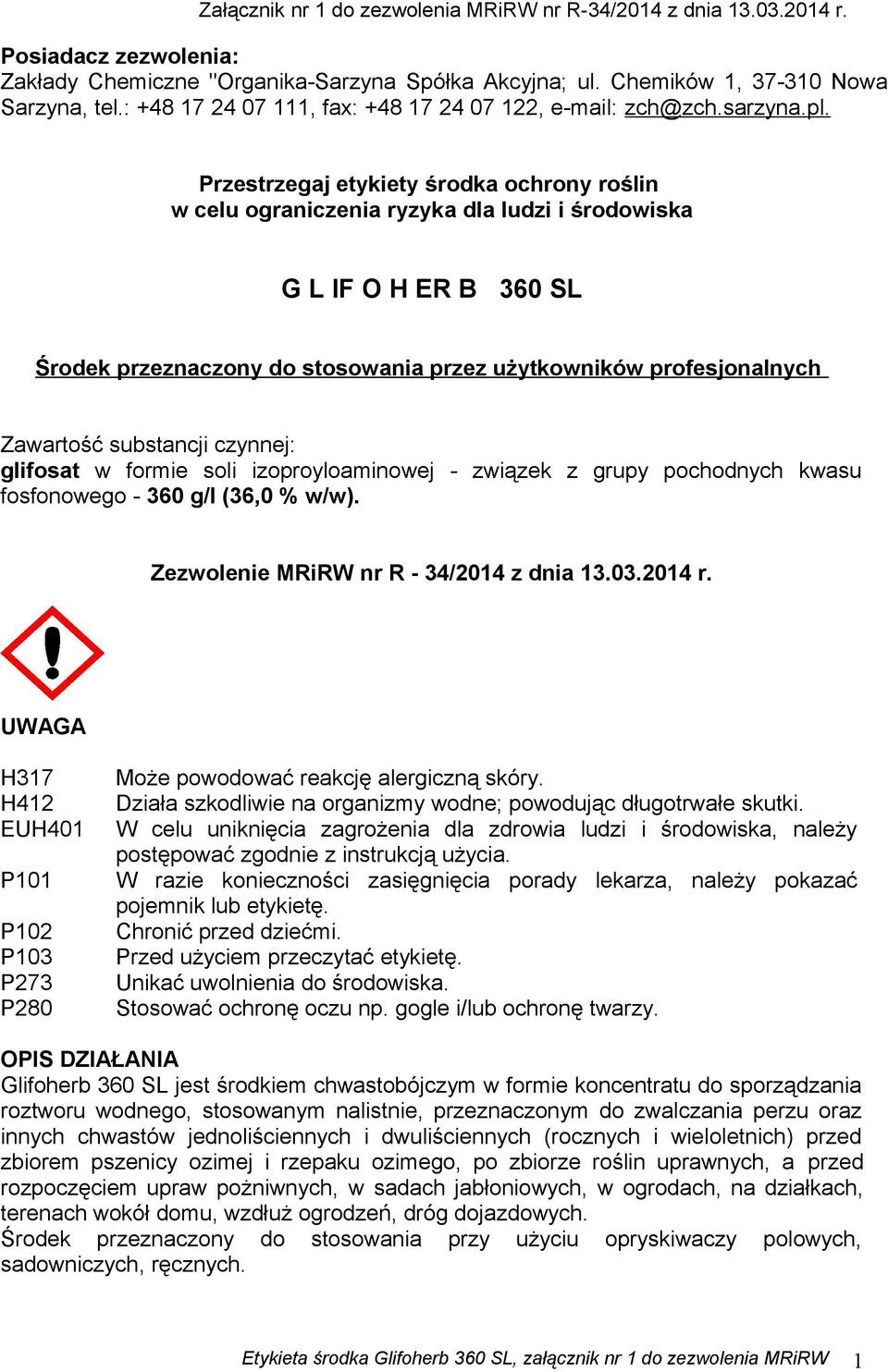 Załącznik nr 1 do zezwolenia MRiRW nr R-34/2014 z dnia 13.03.2014 r.

Posiadacz zezwolenia:
Zakłady Chemiczne "Organika-Sarzyna Spółka Akcyjna; ul. Chemików 1, 37-310 Nowa Sarzyna, tel.: +48 17 24 07 111, fax: +48 17 24 07 122, e-mail: zch@zch.sarzyna.pl.

Przestrzegaj etykiety środka ochrony roślin
w celu ograniczenia ryzyka dla ludzi i środowiska

G L IF O H ER B 360 SL

Środek przeznaczony do stosowania przez użytkowników profesjonalnych

Zawartość substancji czynnej:
glifosat w formie soli izoproyloaminowej - związek z grupy pochodnych kwasu fosfonowego - 360 g/l (36,0 % w/w).

Zezwolenie MRiRW nr R - 34/2014 z dnia 13.03.2014 r.

UWAGA

H317 Może powodować reakcję alergiczną skóry.
H412 Działa szkodliwie na organizmy wodne; powodując długotrwałe skutki.
EUH401 W celu uniknięcia zagrożenia dla zdrowia ludzi i środowiska, należy postępować zgodnie z instrukcją użycia.
P101 W razie konieczności zasięgnięcia porady lekarza, należy pokazać pojemnik lub etykietę.
P102 Chronić przed dziećmi.
P103 Przed użyciem przeczytać etykietę.
P273 Unikać uwolnienia do środowiska.
P280 Stosować ochronę oczu np. gogle i/lub ochronę twarzy.

OPIS DZIAŁANIA
Glifoherb 360 SL jest środkiem chwastobójczym w formie koncentratu do sporządzania roztworu wodnego, stosowanym nalistnie, przeznaczonym do zwalczania perzu oraz innych chwastów jednoliściennych i dwuliściennych (rocznych i wieloletnich) przed zbiorem pszenicy ozimej i rzepaku ozimego, po zbiorze roślin uprawnych, a przed rozpoczęciem upraw pożniwnych, w sadach jabłoniowych, w ogrodach, na działkach, terenach wokół domu, wzdłuż ogrodzeń, dróg dojazdowych.
Środek przeznaczony do stosowania przy użyciu opryskiwaczy polowych, sadowniczych, ręcznych.

Etykieta środka Glifoherb 360 SL, załącznik nr 1 do zezwolenia MRiRW 1